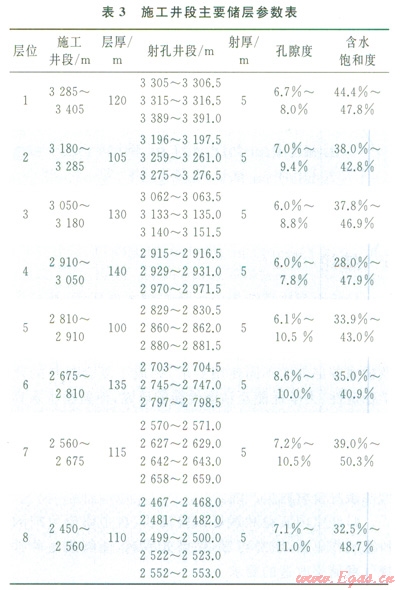 表3 施工井段主要储层参数表

| 层位 | 施工井段/m | 层厚/m | 射孔井段/m | 射厚/m | 孔隙度 | 含水饱和度 |
|---|---|---|---|---|---|---|
| 1 | 3 285～3 405 | 120 | 3 305～3 306.5 3 315～3 316.5 3 389～3 391.0 | 5 | 6.7%～8.0% | 44.4%～47.8% |
| 2 | 3 180～3 285 | 105 | 3 196～3 197.5 3 259～3 261.0 3 275～3 276.5 | 5 | 7.0%～9.4% | 38.0%～42.8% |
| 3 | 3 050～3 180 | 130 | 3 062～3 063.5 3 133～3 135.0 3 140～3 151.5 | 5 | 6.0%～8.8% | 37.8%～46.9% |
| 4 | 2 910～3 050 | 140 | 2 915～2 916.5 2 929～2 931.0 2 970～2 971.5 | 5 | 6.0%～7.8% | 28.0%～47.9% |
| 5 | 2 810～2 910 | 100 | 2 829～2 830.5 2 860～2 862.0 2 880～2 881.5 | 5 | 6.1%～10.5 % | 33.9%～43.0% |
| 6 | 2 675～2 810 | 135 | 2 703～2 704.5 2 745～2 747.0 2 797～2 798.5 | 5 | 8.6%～10.0% | 35.0%～40.9% |
| 7 | 2 560～2 675 | 115 | 2 570～2 571.0 2 627～2 629.0 2 642～2 643.0 2 658～2 659.0 | 5 | 7.2%～10.5% | 39.0%～50.3% |
| 8 | 2 450～2 560 | 110 | 2 467～2 468.0 2 481～2 482.0 2 499～2 500.0 2 522～2 523.0 2 552～2 553.0 | 5 | 7.1%～11.0% | 32.5%～48.7% |

www.Egas.cn